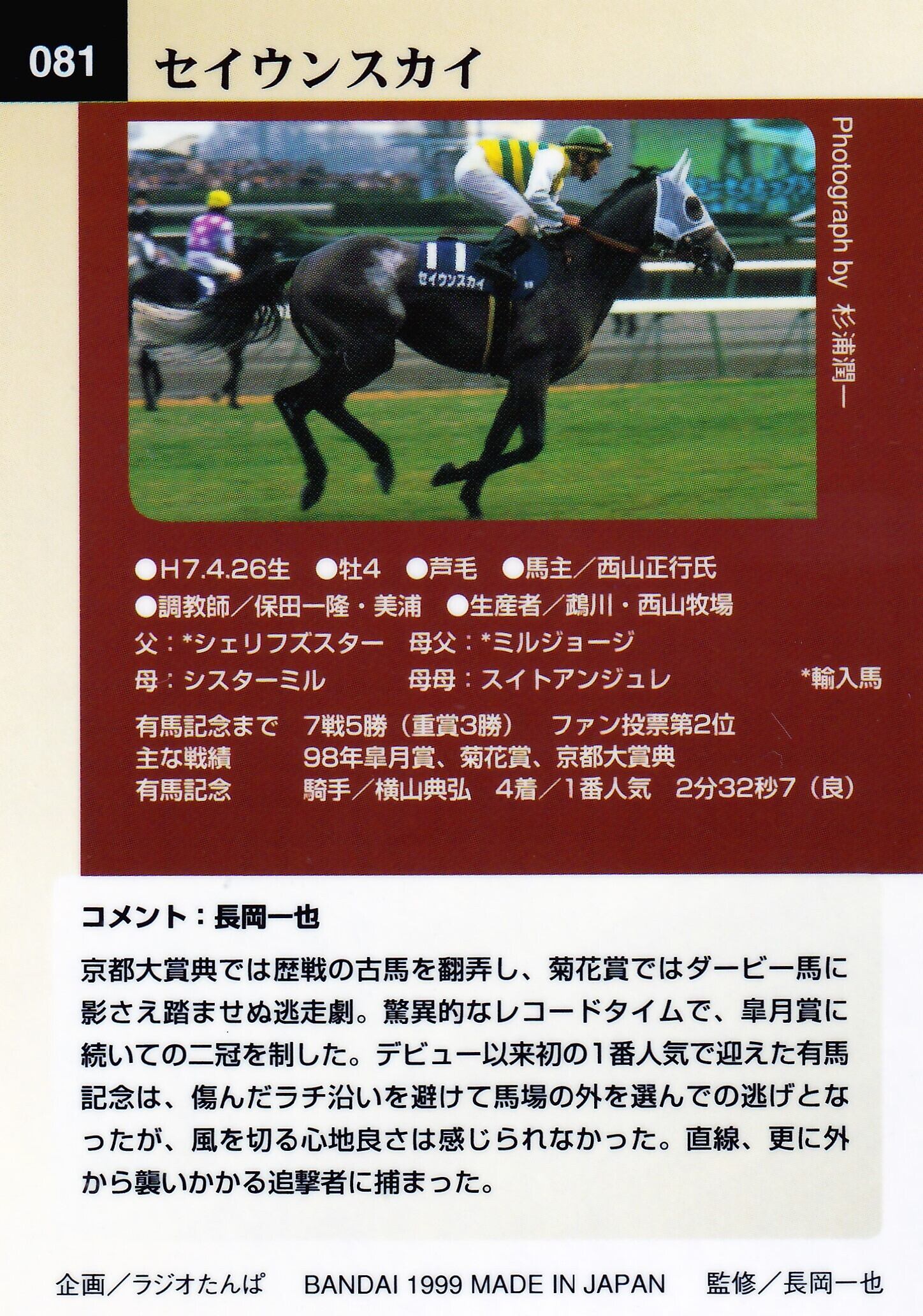 081 セイウンスカイ

セイウンスカイ

Photograph by 杉浦潤一

●H7.4.26生 ●牡4 ●芦毛 ●馬主／西山正行氏
●調教師／保田一隆・美浦 ●生産者／鵡川・西山牧場
父：*シェリフズスター 母父：*ミルジョージ
母：シスターミル 母母：スイトアンジュレ *輸入馬

有馬記念まで 7戦5勝（重賞3勝） ファン投票第2位
主な戦績 98年皐月賞、菊花賞、京都大賞典
有馬記念 騎手／横山典弘 4着／1番人気 2分32秒7（良）

コメント：長岡一也

京都大賞典では歴戦の古馬を翻弄し、菊花賞ではダービー馬に影さえ踏ませぬ逃走劇。驚異的なレコードタイムで、皐月賞に続いての二冠を制した。デビュー以来初の1番人気で迎えた有馬記念は、傷んだラチ沿いを避けて馬場の外を選んでの逃げとなったが、風を切る心地良さは感じられなかった。直線、更に外から襲いかかる追撃者に捕まった。

企画／ラジオたんぱ BANDAI 1999 MADE IN JAPAN 監修／長岡一也